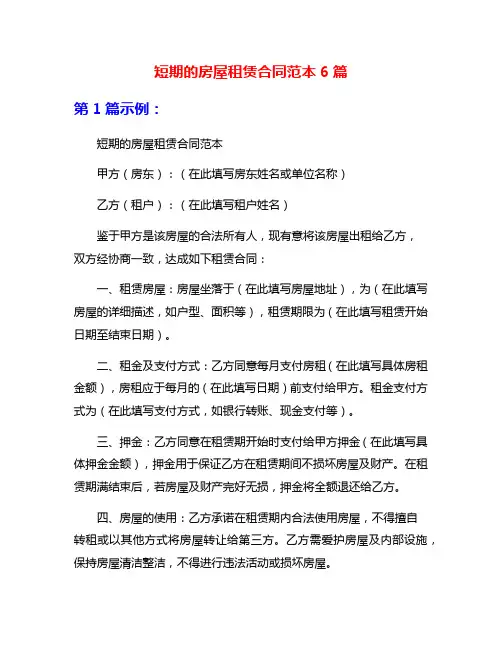 短期的房屋租赁合同范本 6 篇

第 1 篇示例：

短期的房屋租赁合同范本

甲方（房东）：（在此填写房东姓名或单位名称）

乙方（租户）：（在此填写租户姓名）

鉴于甲方是该房屋的合法所有人，现有意将该房屋出租给乙方，双方经协商一致，达成如下租赁合同：

一、租赁房屋：房屋坐落于（在此填写房屋地址），为（在此填写房屋的详细描述，如户型、面积等），租赁期限为（在此填写租赁开始日期至结束日期）。

二、租金及支付方式：乙方同意每月支付房租（在此填写具体房租金额），房租应于每月的（在此填写日期）前支付给甲方。租金支付方式为（在此填写支付方式，如银行转账、现金支付等）。

三、押金：乙方同意在租赁期开始时支付给甲方押金（在此填写具体押金金额），押金用于保证乙方在租赁期间不损坏房屋及财产。在租赁期满结束后，若房屋及财产完好无损，押金将全额退还给乙方。

四、房屋的使用：乙方承诺在租赁期内合法使用房屋，不得擅自转租或以其他方式将房屋转让给第三方。乙方需爱护房屋及内部设施，保持房屋清洁整洁，不得进行违法活动或损坏房屋。